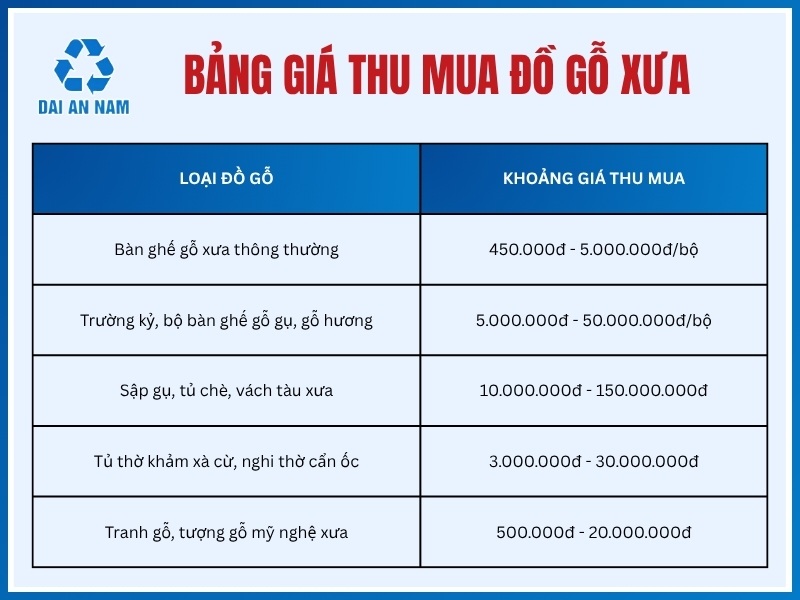 DAI AN NAM

BẢNG GIÁ THU MUA ĐỒ GỖ XƯA

| LOẠI ĐỒ GỖ | KHOẢNG GIÁ THU MUA |
|---|---|
| Bàn ghế gỗ xưa thông thường | 450.000đ - 5.000.000đ/bộ |
| Trường kỷ, bộ bàn ghế gỗ gụ, gỗ hương | 5.000.000đ - 50.000.000đ/bộ |
| Sập gụ, tủ chè, vách tàu xưa | 10.000.000đ - 150.000.000đ |
| Tủ thờ khảm xà cừ, nghi thờ cẩn ốc | 3.000.000đ - 30.000.000đ |
| Tranh gỗ, tượng gỗ mỹ nghệ xưa | 500.000đ - 20.000.000đ |